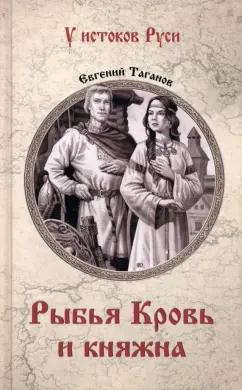 У истоков Руси

Евгений Таганов

Рыбья Кровь и княжна